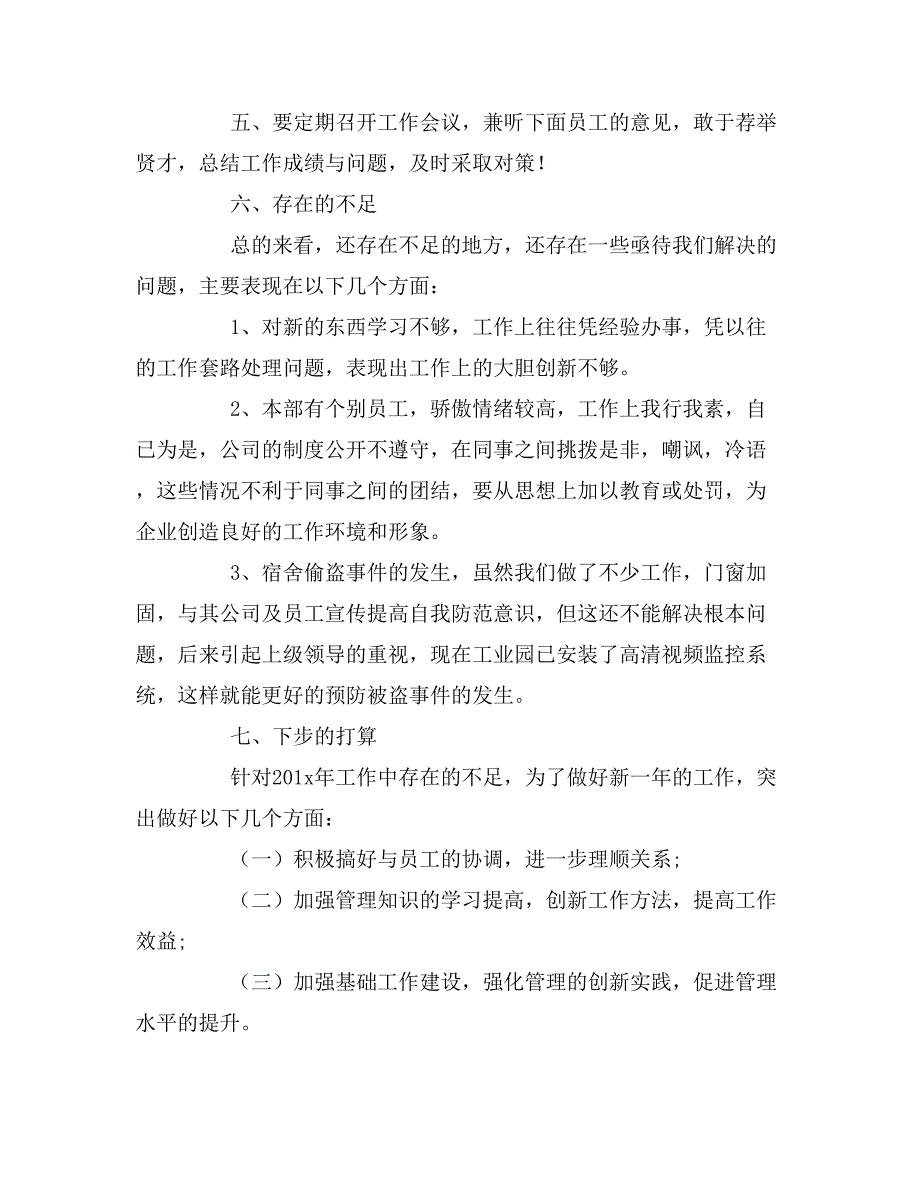 五、要定期召开工作会议，兼听下面员工的意见，敢于荐举贤才，总结工作成绩与问题，及时采取对策！

六、存在的不足

总的来看，还存在不足的地方，还存在一些亟待我们解决的问题，主要表现在以下几个方面：

1、对新的东西学习不够，工作上往往凭经验办事，凭以往的工作套路处理问题，表现出工作上的大胆创新不够。

2、本部有个别员工，骄傲情绪较高，工作上我行我素，自已为是，公司的制度公开不遵守，在同事之间挑拨是非，嘲讽，冷语，这些情况不利于同事之间的团结，要从思想上加以教育或处罚，为企业创造良好的工作环境和形象。

3、宿舍偷盗事件的发生，虽然我们做了不少工作，门窗加固，与其公司及员工宣传提高自我防范意识，但这还不能解决根本问题，后来引起上级领导的重视，现在工业园已安装了高清视频监控系统，这样就能更好的预防被盗事件的发生。

七、下步的打算

针对201x年工作中存在的不足，为了做好新一年的工作，突出做好以下几个方面：

（一）积极搞好与员工的协调，进一步理顺关系；

（二）加强管理知识的学习提高，创新工作方法，提高工作效益；

（三）加强基础工作建设，强化管理的创新实践，促进管理水平的提升。